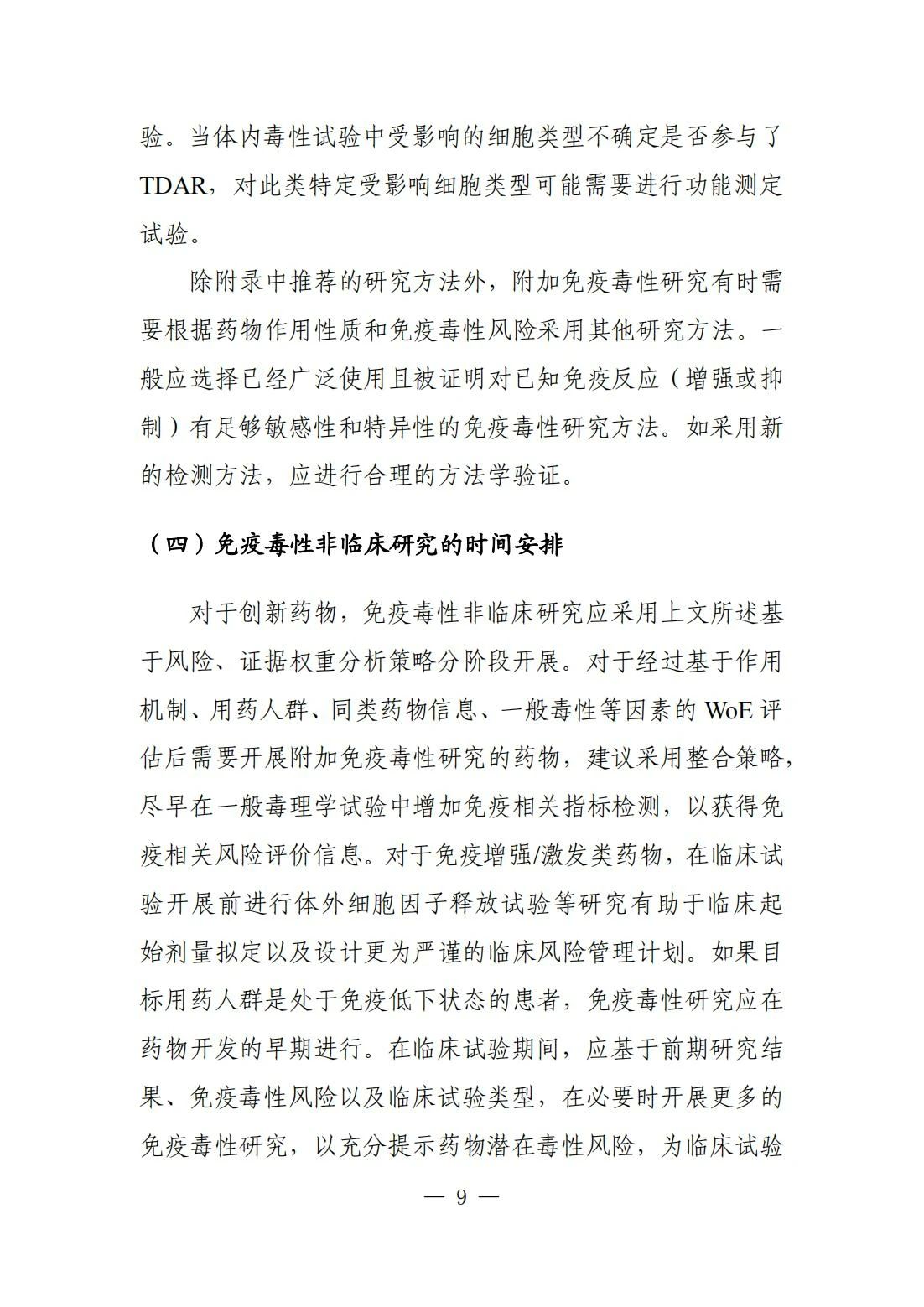 验。当体内毒性试验中受影响的细胞类型不确定是否参与了TDAR，对此类特定受影响细胞类型可能需要进行功能测定试验。

除附录中推荐的研究方法外，附加免疫毒性研究有时需要根据药物作用性质和免疫毒性风险采用其他研究方法。一般应选择已经广泛使用且被证明对已知免疫反应（增强或抑制）有足够敏感性和特异性的免疫毒性研究方法。如采用新的检测方法，应进行合理的方法学验证。

（四）免疫毒性非临床研究的时间安排

对于创新药物，免疫毒性非临床研究应采用上文所述基于风险、证据权重分析策略分阶段开展。对于经过基于作用机制、用药人群、同类药物信息、一般毒性等因素的 WoE 评估后需要开展附加免疫毒性研究的药物，建议采用整合策略，尽早在一般毒理学试验中增加免疫相关指标检测，以获得免疫相关风险评价信息。对于免疫增强/激发类药物，在临床试验开展前进行体外细胞因子释放试验等研究有助于临床起始剂量拟定以及设计更为严谨的临床风险管理计划。如果目标用药人群是处于免疫低下状态的患者，免疫毒性研究应在药物开发的早期进行。在临床试验期间，应基于前期研究结果、免疫毒性风险以及临床试验类型，在必要时开展更多的免疫毒性研究，以充分提示药物潜在毒性风险，为临床试验

— 9 —